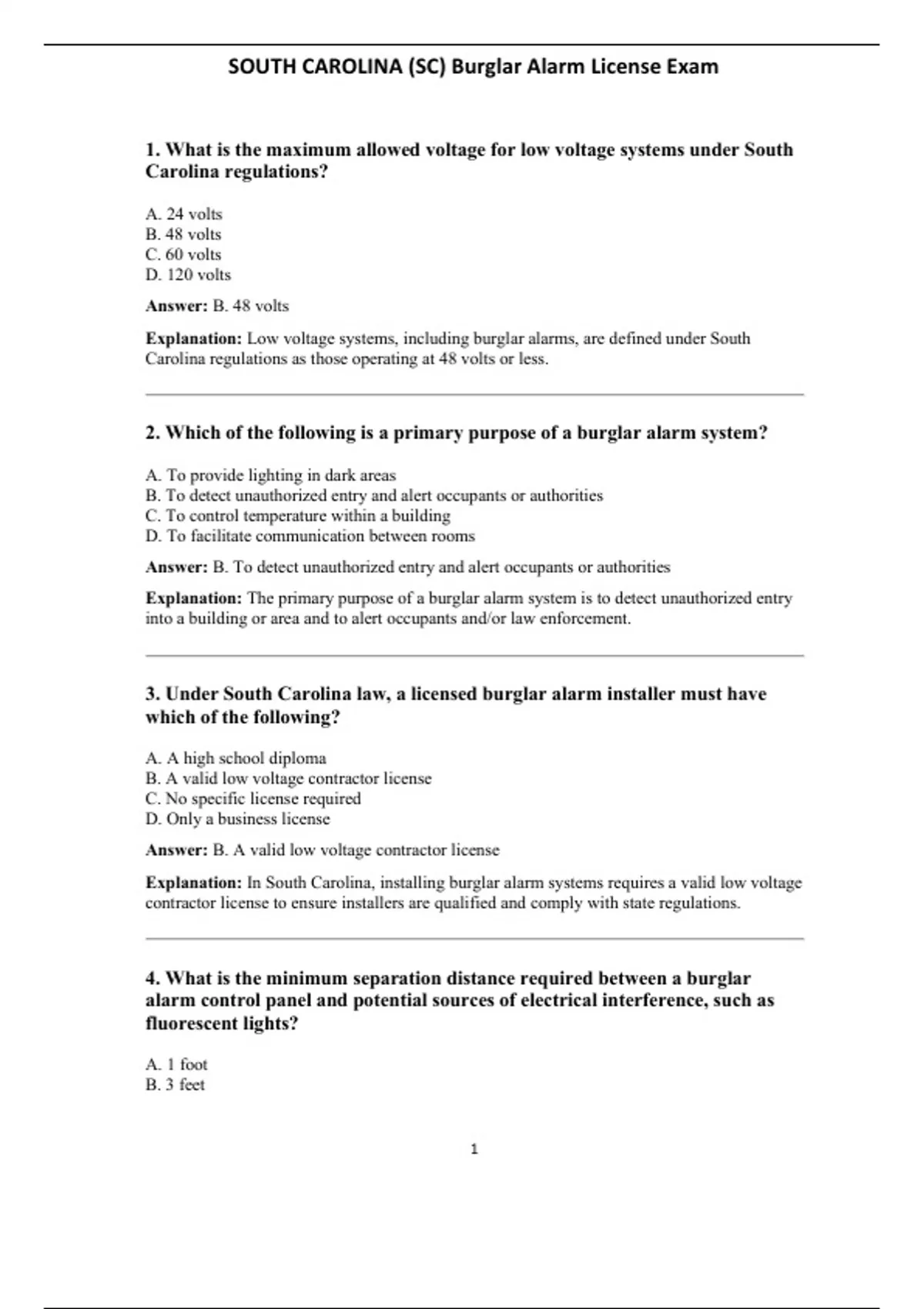 SOUTH CAROLINA (SC) Burglar Alarm License Exam

1. What is the maximum allowed voltage for low voltage systems under South Carolina regulations?

A. 24 volts
B. 48 volts
C. 60 volts
D. 120 volts

Answer: B. 48 volts

Explanation: Low voltage systems, including burglar alarms, are defined under South Carolina regulations as those operating at 48 volts or less.

2. Which of the following is a primary purpose of a burglar alarm system?

A. To provide lighting in dark areas
B. To detect unauthorized entry and alert occupants or authorities
C. To control temperature within a building
D. To facilitate communication between rooms

Answer: B. To detect unauthorized entry and alert occupants or authorities

Explanation: The primary purpose of a burglar alarm system is to detect unauthorized entry into a building or area and to alert occupants and/or law enforcement.

3. Under South Carolina law, a licensed burglar alarm installer must have which of the following?

A. A high school diploma
B. A valid low voltage contractor license
C. No specific license required
D. Only a business license

Answer: B. A valid low voltage contractor license

Explanation: In South Carolina, installing burglar alarm systems requires a valid low voltage contractor license to ensure installers are qualified and comply with state regulations.

4. What is the minimum separation distance required between a burglar alarm control panel and potential sources of electrical interference, such as fluorescent lights?

A. 1 foot
B. 3 feet

1